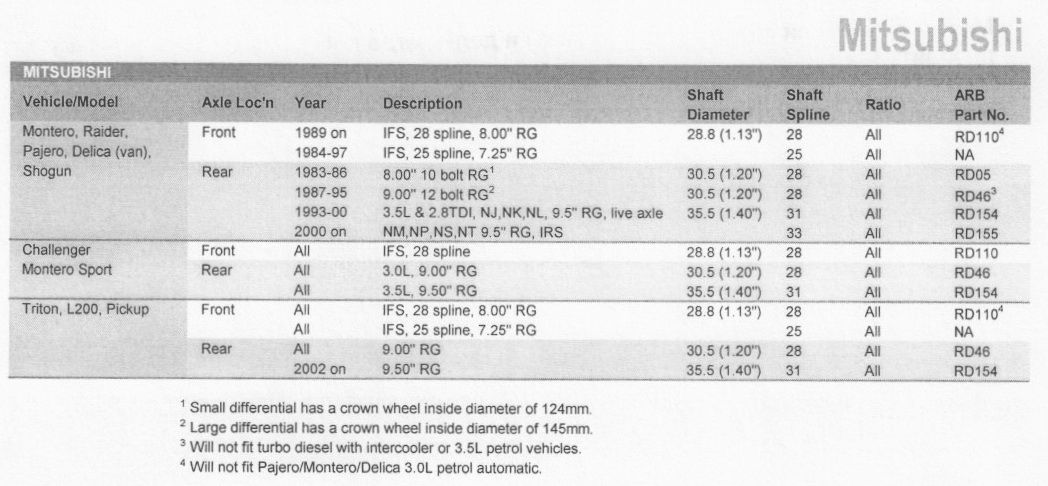 Mitsubishi

MITSUBISHI

| Vehicle/Model | Axle Loc'n | Year | Description | Shaft Diameter | Shaft Spline | Ratio | ARB Part No. |
|---|---|---|---|---|---|---|---|
| Montero, Raider, Pajero, Delica (van), Shogun | Front | 1989 on | IFS, 28 spline, 8.00" RG | 28.8 (1.13") | 28 | All | RD110$^4$ |
| | | 1984-97 | IFS, 25 spline, 7.25" RG | | 25 | All | NA |
| | Rear | 1983-86 | 8.00" 10 bolt RG$^1$ | 30.5 (1.20") | 28 | All | RD05 |
| | | 1987-95 | 9.00" 12 bolt RG$^2$ | 30.5 (1.20") | 28 | All | RD46$^3$ |
| | | 1993-00 | 3.5L & 2.8TDI, NJ,NK,NL, 9.5" RG, live axle | 35.5 (1.40") | 31 | All | RD154 |
| | | 2000 on | NM,NP,NS,NT 9.5" RG, IRS | | 33 | All | RD155 |
| Challenger Montero Sport | Front | All | IFS, 28 spline | 28.8 (1.13") | 28 | All | RD110 |
| | Rear | All | 3.0L, 9.00" RG | 30.5 (1.20") | 28 | All | RD46 |
| | | All | 3.5L, 9.50" RG | 35.5 (1.40") | 31 | All | RD154 |
| Triton, L200, Pickup | Front | All | IFS, 28 spline, 8.00" RG | 28.8 (1.13") | 28 | All | RD110$^4$ |
| | | All | IFS, 25 spline, 7.25" RG | | 25 | All | NA |
| | Rear | All | 9.00" RG | 30.5 (1.20") | 28 | All | RD46 |
| | | 2002 on | 9.50" RG | 35.5 (1.40") | 31 | All | RD154 |

$^1$ Small differential has a crown wheel inside diameter of 124mm.
$^2$ Large differential has a crown wheel inside diameter of 145mm.
$^3$ Will not fit turbo diesel with intercooler or 3.5L petrol vehicles.
$^4$ Will not fit Pajero/Montero/Delica 3.0L petrol automatic.